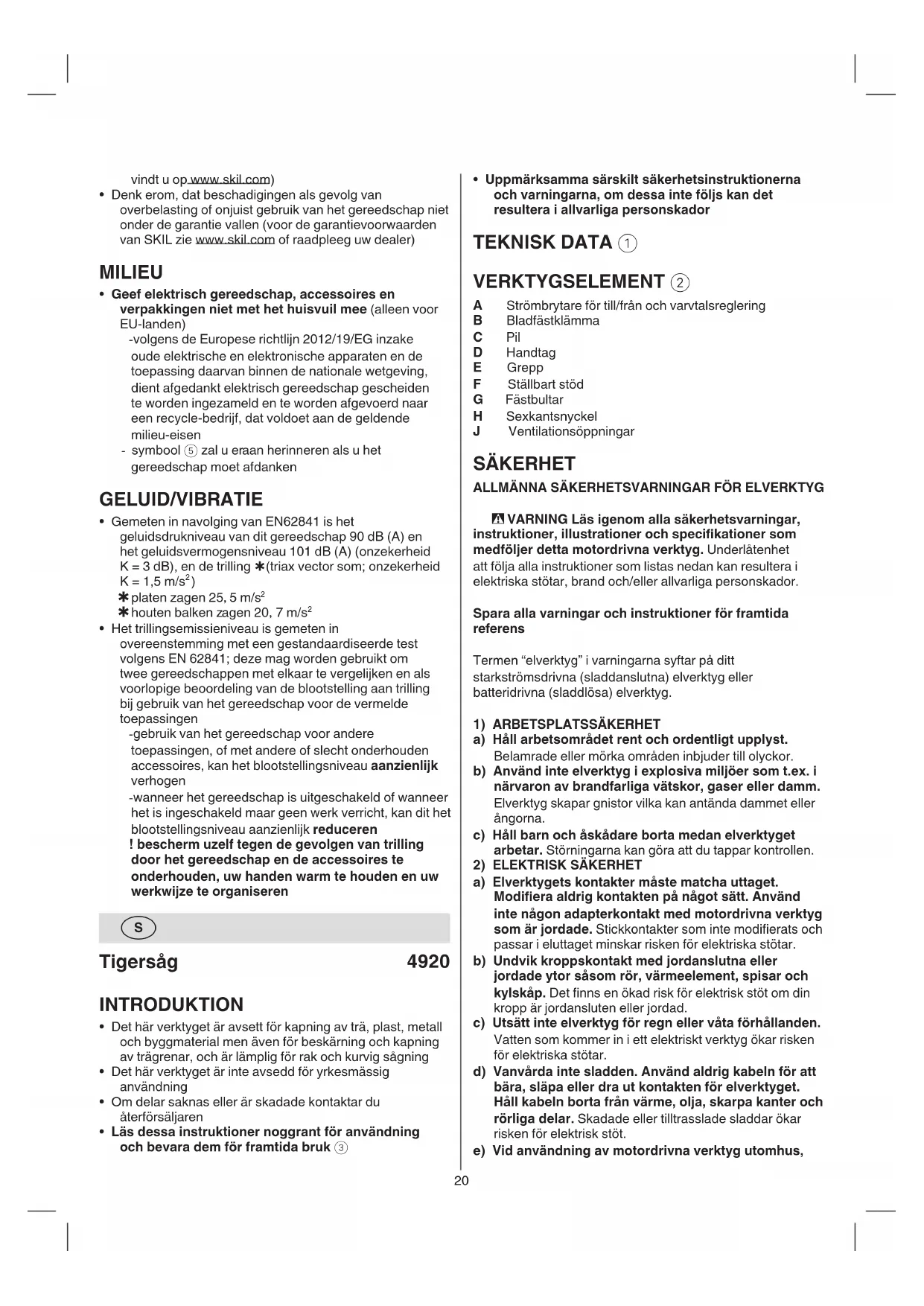 vindt u op www.skil.com)

• Denk erom, dat beschadigingen als gevolg van overbelasting of onjuist gebruik van het gereedschap niet onder de garantie vallen (voor de garantievoorwaarden van SKIL zie www.skil.com of raadpleeg uw dealer)

MILIEU

• Geef elektrisch gereedschap, accessoires en verpakkingen niet met het huisvuil mee (alleen voor EU-landen)
-volgens de Europese richtlijn 2012/19/EG inzake oude elektrische en elektronische apparaten en de toepassing daarvan binnen de nationale wetgeving, dient afgedankt elektrisch gereedschap gescheiden te worden ingezameld en te worden afgevoerd naar een recycle-bedrijf, dat voldoet aan de geldende milieu-eisen
- symbool ⑤ zal u eraan herinneren als u het gereedschap moet afdanken

GELUID/VIBRATIE

• Gemeten in navolging van EN62841 is het geluidsdrukniveau van dit gereedschap 90 dB (A) en het geluidsvermogensniveau 101 dB (A) (onzekerheid K = 3 dB), en de trilling ✱(triax vector som; onzekerheid K = 1,5 m/s$^2$)
✱ platen zagen 25, 5 m/s$^2$
✱ houten balken zagen 20, 7 m/s$^2$

• Het trillingsemissieniveau is gemeten in overeenstemming met een gestandaardiseerde test volgens EN 62841; deze mag worden gebruikt om twee gereedschappen met elkaar te vergelijken en als voorlopige beoordeling van de blootstelling aan trilling bij gebruik van het gereedschap voor de vermelde toepassingen
-gebruik van het gereedschap voor andere toepassingen, of met andere of slecht onderhouden accessoires, kan het blootstellingsniveau aanzienlijk verhogen
-wanneer het gereedschap is uitgeschakeld of wanneer het is ingeschakeld maar geen werk verricht, kan dit het blootstellingsniveau aanzienlijk reduceren
! bescherm uzelf tegen de gevolgen van trilling door het gereedschap en de accessoires te onderhouden, uw handen warm te houden en uw werkwijze te organiseren

S

Tigersåg 4920

INTRODUKTION

• Det här verktyget är avsett för kapning av trä, plast, metall och byggmaterial men även för beskärning och kapning av trägrenar, och är lämplig för rak och kurvig sågning
• Det här verktyget är inte avsedd för yrkesmässig användning
• Om delar saknas eller är skadade kontaktar du återförsäljaren
• Läs dessa instruktioner noggrant för användning och bevara dem för framtida bruk ③

• Uppmärksamma särskilt säkerhetsinstruktionerna och varningarna, om dessa inte följs kan det resultera i allvarliga personskador

TEKNISK DATA ①

VERKTYGSELEMENT ②

A Strömbrytare för till/från och varvtalsreglering
B Bladfästklämma
C Pil
D Handtag
E Grepp
F Ställbart stöd
G Fästbultar
H Sexkantsnyckel
J Ventilationsöppningar

SÄKERHET

ALLMÄNNA SÄKERHETSVARNINGAR FÖR ELVERKTYG

⚠ VARNING Läs igenom alla säkerhetsvarningar, instruktioner, illustrationer och specifikationer som medföljer detta motordrivna verktyg. Underlåtenhet att följa alla instruktioner som listas nedan kan resultera i elektriska stötar, brand och/eller allvarliga personskador.

Spara alla varningar och instruktioner för framtida referens

Termen "elverktyg" i varningarna syftar på ditt starkströmsdrivna (sladdanslutna) elverktyg eller batteridrivna (sladdlösa) elverktyg.

1) ARBETSPLATSSÄKERHET
a) Håll arbetsområdet rent och ordentligt upplyst. Belamrade eller mörka områden inbjuder till olyckor.
b) Använd inte elverktyg i explosiva miljöer som t.ex. i närvaron av brandfarliga vätskor, gaser eller damm. Elverktyg skapar gnistor vilka kan antända dammet eller ångorna.
c) Håll barn och åskådare borta medan elverktyget arbetar. Störningarna kan göra att du tappar kontrollen.
2) ELEKTRISK SÄKERHET
a) Elverktygets kontakter måste matcha uttaget. Modifiera aldrig kontakten på något sätt. Använd inte någon adapterkontakt med motordrivna verktyg som är jordade. Stickkontakter som inte modifierats och passar i eluttaget minskar risken för elektriska stötar.
b) Undvik kroppskontakt med jordanslutna eller jordade ytor såsom rör, värmeelement, spisar och kylskåp. Det finns en ökad risk för elektrisk stöt om din kropp är jordansluten eller jordad.
c) Utsätt inte elverktyg för regn eller våta förhållanden. Vatten som kommer in i ett elektriskt verktyg ökar risken för elektriska stötar.
d) Vanvårda inte sladden. Använd aldrig kabeln för att bära, släpa eller dra ut kontakten för elverktyget. Håll kabeln borta från värme, olja, skarpa kanter och rörliga delar. Skadade eller tilltrasslade sladdar ökar risken för elektrisk stöt.
e) Vid användning av motordrivna verktyg utomhus,

20